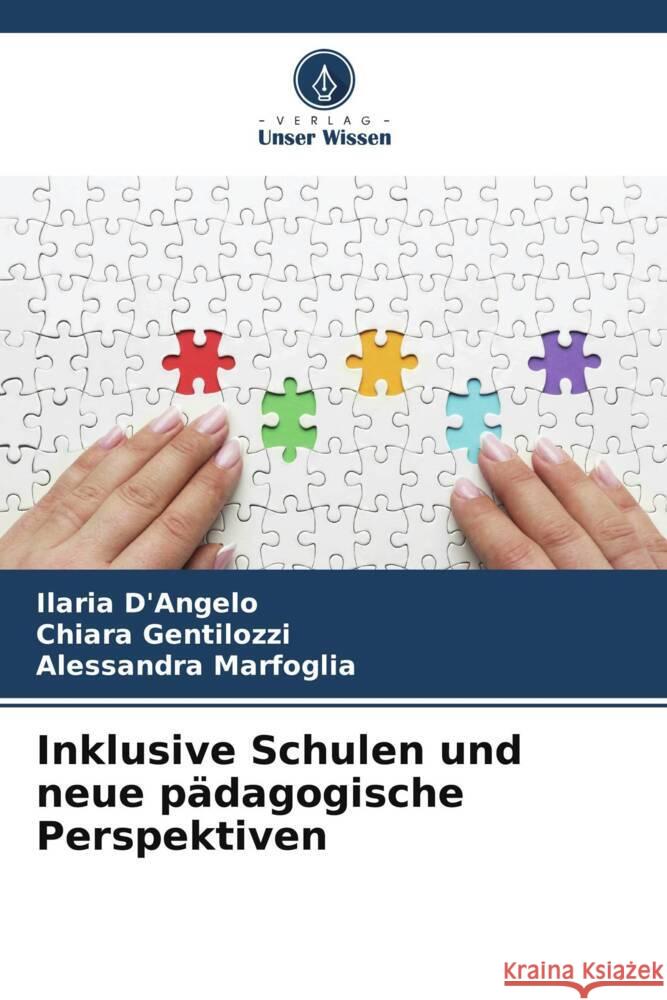 VERLAG
Unser Wissen

Ilaria D'Angelo
Chiara Gentilozzi
Alessandra Marfoglia

Inklusive Schulen und neue pädagogische Perspektiven